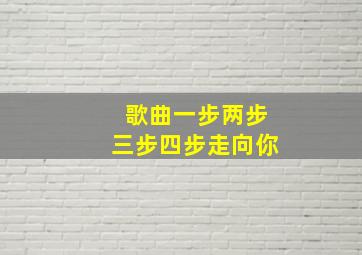 歌曲一步两步
三步四步走向你